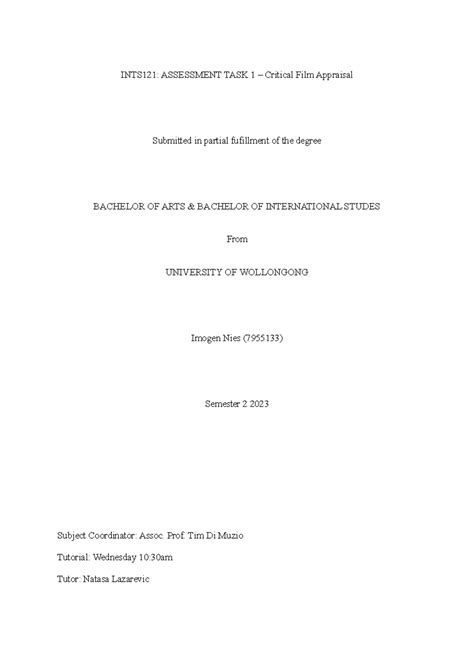 INTS121: ASSESSMENT TASK 1 – Critical Film Appraisal

Submitted in partial fufillment of the degree

BACHELOR OF ARTS & BACHELOR OF INTERNATIONAL STUDES

From

UNIVERSITY OF WOLLONGONG

Imogen Nies (7955133)

Semester 2 2023

Subject Coordinator: Assoc. Prof. Tim Di Muzio

Tutorial: Wednesday 10:30am

Tutor: Natasa Lazarevic